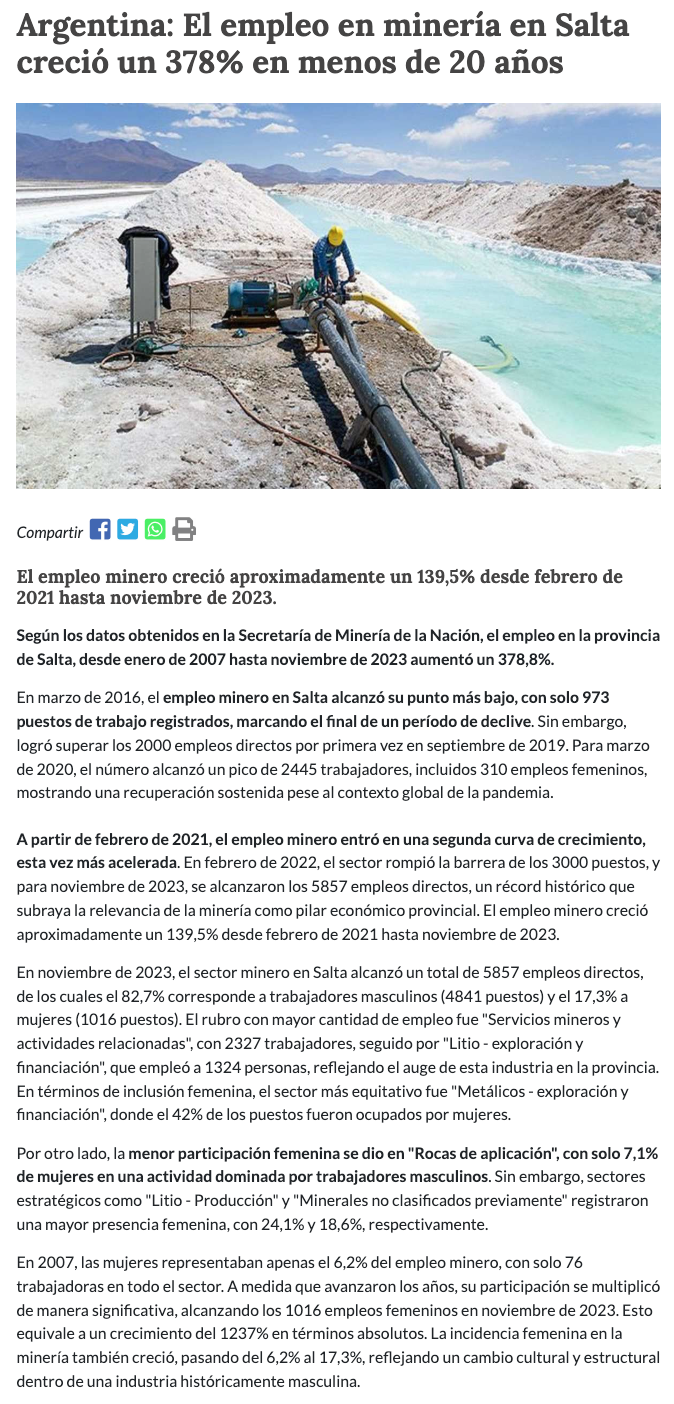 Argentina: El empleo en minería en Salta creció un 378% en menos de 20 años

Compartir

El empleo minero creció aproximadamente un 139,5% desde febrero de 2021 hasta noviembre de 2023.

Según los datos obtenidos en la Secretaría de Minería de la Nación, el empleo en la provincia de Salta, desde enero de 2007 hasta noviembre de 2023 aumentó un 378,8%.

En marzo de 2016, el empleo minero en Salta alcanzó su punto más bajo, con solo 973 puestos de trabajo registrados, marcando el final de un período de declive. Sin embargo, logró superar los 2000 empleos directos por primera vez en septiembre de 2019. Para marzo de 2020, el número alcanzó un pico de 2445 trabajadores, incluidos 310 empleos femeninos, mostrando una recuperación sostenida pese al contexto global de la pandemia.

A partir de febrero de 2021, el empleo minero entró en una segunda curva de crecimiento, esta vez más acelerada. En febrero de 2022, el sector rompió la barrera de los 3000 puestos, y para noviembre de 2023, se alcanzaron los 5857 empleos directos, un récord histórico que subraya la relevancia de la minería como pilar económico provincial. El empleo minero creció aproximadamente un 139,5% desde febrero de 2021 hasta noviembre de 2023.

En noviembre de 2023, el sector minero en Salta alcanzó un total de 5857 empleos directos, de los cuales el 82,7% corresponde a trabajadores masculinos (4841 puestos) y el 17,3% a mujeres (1016 puestos). El rubro con mayor cantidad de empleo fue "Servicios mineros y actividades relacionadas", con 2327 trabajadores, seguido por "Litio - exploración y financiación", que empleó a 1324 personas, reflejando el auge de esta industria en la provincia. En términos de inclusión femenina, el sector más equitativo fue "Metálicos - exploración y financiación", donde el 42% de los puestos fueron ocupados por mujeres.

Por otro lado, la menor participación femenina se dio en "Rocas de aplicación", con solo 7,1% de mujeres en una actividad dominada por trabajadores masculinos. Sin embargo, sectores estratégicos como "Litio - Producción" y "Minerales no clasificados previamente" registraron una mayor presencia femenina, con 24,1% y 18,6%, respectivamente.

En 2007, las mujeres representaban apenas el 6,2% del empleo minero, con solo 76 trabajadoras en todo el sector. A medida que avanzaron los años, su participación se multiplicó de manera significativa, alcanzando los 1016 empleos femeninos en noviembre de 2023. Esto equivale a un crecimiento del 1237% en términos absolutos. La incidencia femenina en la minería también creció, pasando del 6,2% al 17,3%, reflejando un cambio cultural y estructural dentro de una industria históricamente masculina.